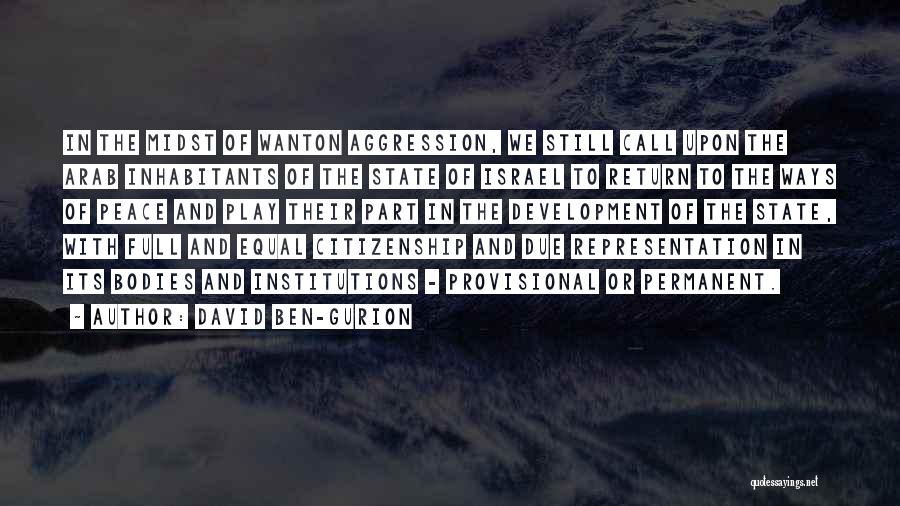 IN THE MIDST OF WANTON AGGRESSION, WE STILL CALL UPON THE ARAB INHABITANTS OF THE STATE OF ISRAEL TO RETURN TO THE WAYS OF PEACE AND PLAY THEIR PART IN THE DEVELOPMENT OF THE STATE, WITH FULL AND EQUAL CITIZENSHIP AND DUE REPRESENTATION IN ITS BODIES AND INSTITUTIONS - PROVISIONAL OR PERMANENT.

~ AUTHOR: DAVID BEN-GURION

quotessayings.net